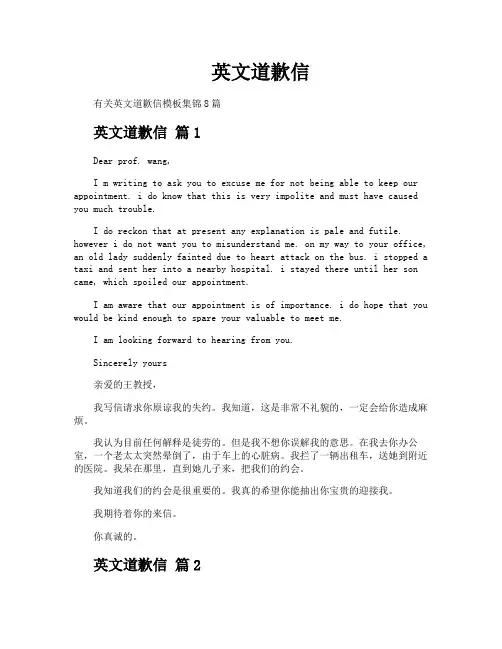 英文道歉信

有关英文道歉信模板集锦8篇

英文道歉信 篇1

Dear prof. wang,

I m writing to ask you to excuse me for not being able to keep our appointment. i do know that this is very impolite and must have caused you much trouble.

I do reckon that at present any explanation is pale and futile. however i do not want you to misunderstand me. on my way to your office, an old lady suddenly fainted due to heart attack on the bus. i stopped a taxi and sent her into a nearby hospital. i stayed there until her son came, which spoiled our appointment.

I am aware that our appointment is of importance. i do hope that you would be kind enough to spare your valuable to meet me.

I am looking forward to hearing from you.

Sincerely yours

亲爱的王教授，

我写信请求你原谅我的失约。我知道，这是非常不礼貌的，一定会给你造成麻烦。

我认为目前任何解释是徒劳的。但是我不想你误解我的意思。在我去你办公室，一个老太太突然晕倒了，由于车上的心脏病。我拦了一辆出租车，送她到附近的医院。我呆在那里，直到她儿子来，把我们的约会。

我知道我们的约会是很重要的。我真的希望你能抽出你宝贵的迎接我。

我期待着你的来信。

你真诚的。

英文道歉信 篇2